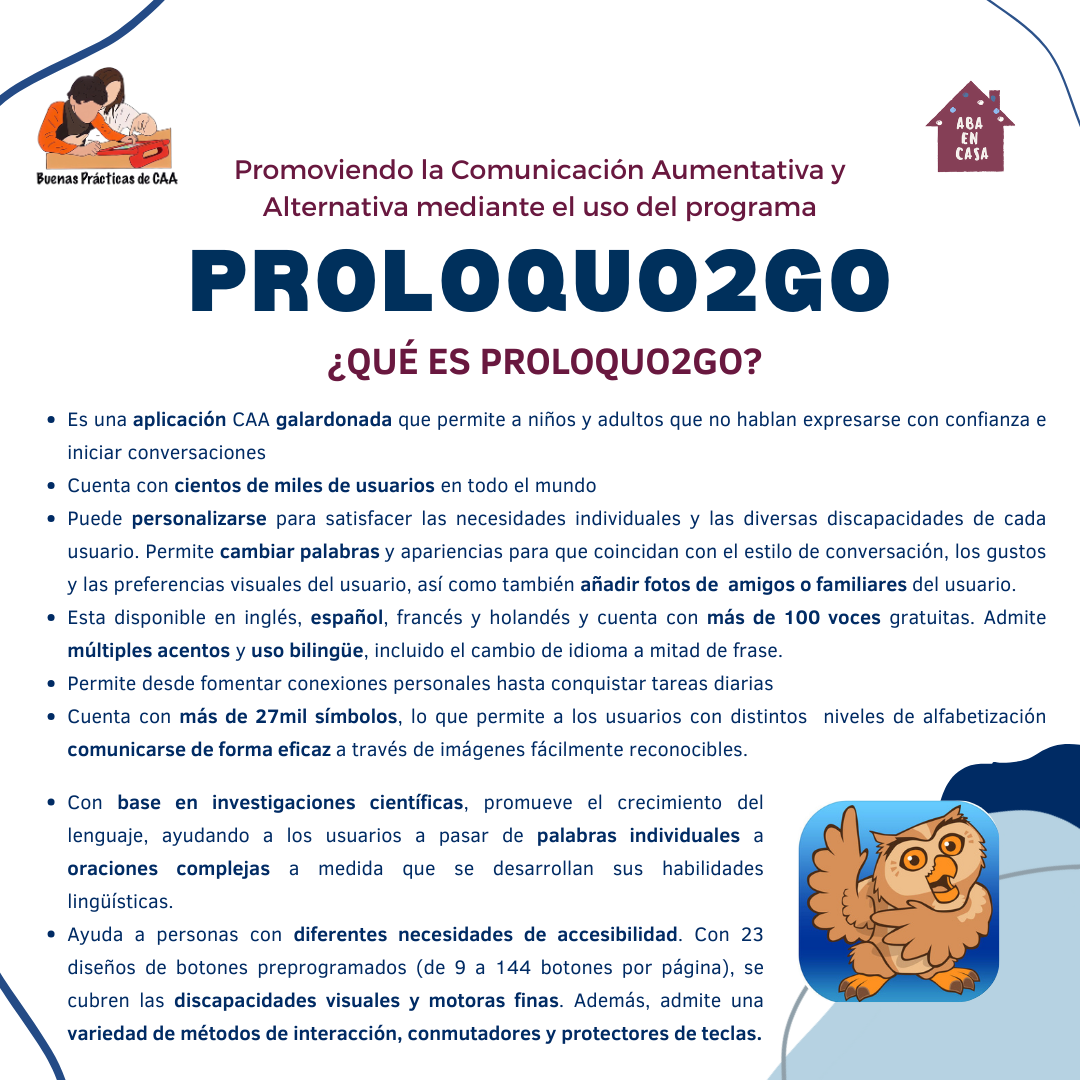 Buenas Prácticas de CAA

ABA
EN
CASA

Promoviendo la Comunicación Aumentativa y Alternativa mediante el uso del programa

PROLOQUO2GO

¿QUÉ ES PROLOQUO2GO?

• Es una aplicación CAA galardonada que permite a niños y adultos que no hablan expresarse con confianza e iniciar conversaciones
• Cuenta con cientos de miles de usuarios en todo el mundo
• Puede personalizarse para satisfacer las necesidades individuales y las diversas discapacidades de cada usuario. Permite cambiar palabras y apariencias para que coincidan con el estilo de conversación, los gustos y las preferencias visuales del usuario, así como también añadir fotos de amigos o familiares del usuario.
• Esta disponible en inglés, español, francés y holandés y cuenta con más de 100 voces gratuitas. Admite múltiples acentos y uso bilingüe, incluido el cambio de idioma a mitad de frase.
• Permite desde fomentar conexiones personales hasta conquistar tareas diarias
• Cuenta con más de 27mil símbolos, lo que permite a los usuarios con distintos niveles de alfabetización comunicarse de forma eficaz a través de imágenes fácilmente reconocibles.

• Con base en investigaciones científicas, promueve el crecimiento del lenguaje, ayudando a los usuarios a pasar de palabras individuales a oraciones complejas a medida que se desarrollan sus habilidades lingüísticas.
• Ayuda a personas con diferentes necesidades de accesibilidad. Con 23 diseños de botones preprogramados (de 9 a 144 botones por página), se cubren las discapacidades visuales y motoras finas. Además, admite una variedad de métodos de interacción, conmutadores y protectores de teclas.